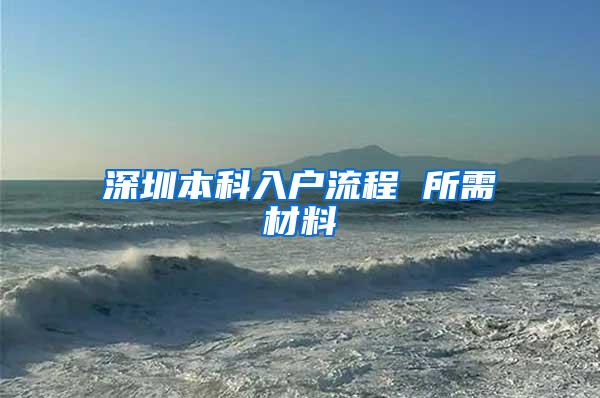 深圳本科入户流程 所需材料